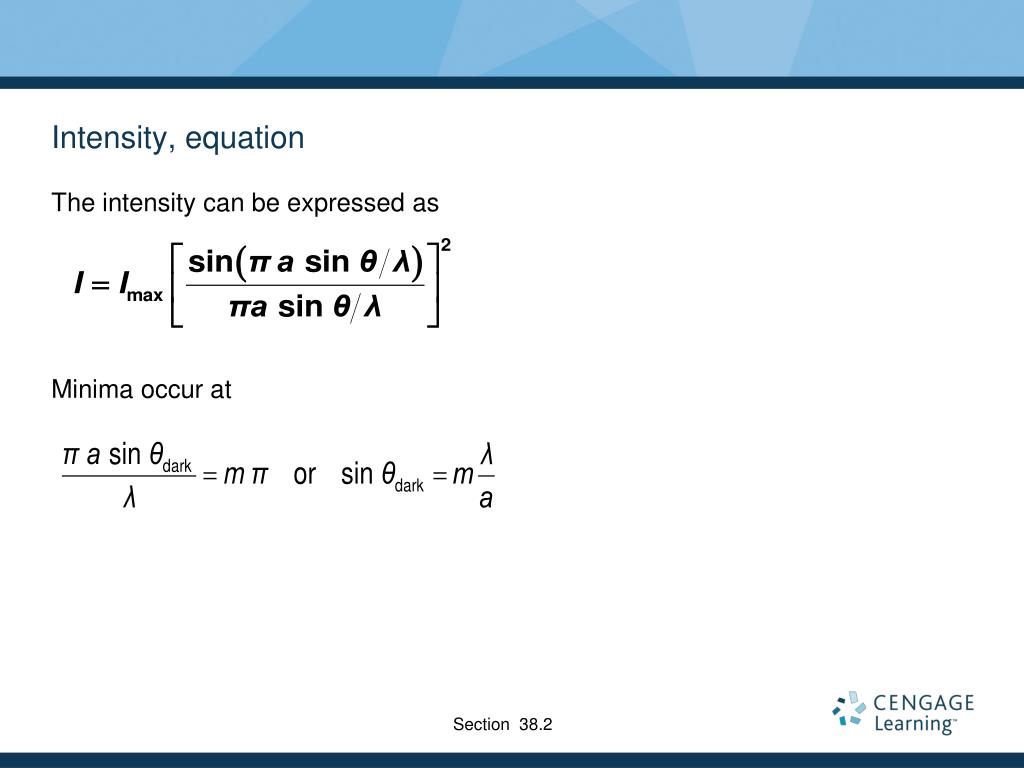 Intensity, equation

The intensity can be expressed as

$I = I_{\max}\left[\frac{\sin(\pi a \sin\theta/\lambda)}{\pi a \sin\theta/\lambda}\right]^2$

Minima occur at

$\frac{\pi a \sin\theta_{\text{dark}}}{\lambda} = m\pi$ or $\sin\theta_{\text{dark}} = m\frac{\lambda}{a}$

Section 38.2

CENGAGE Learning™